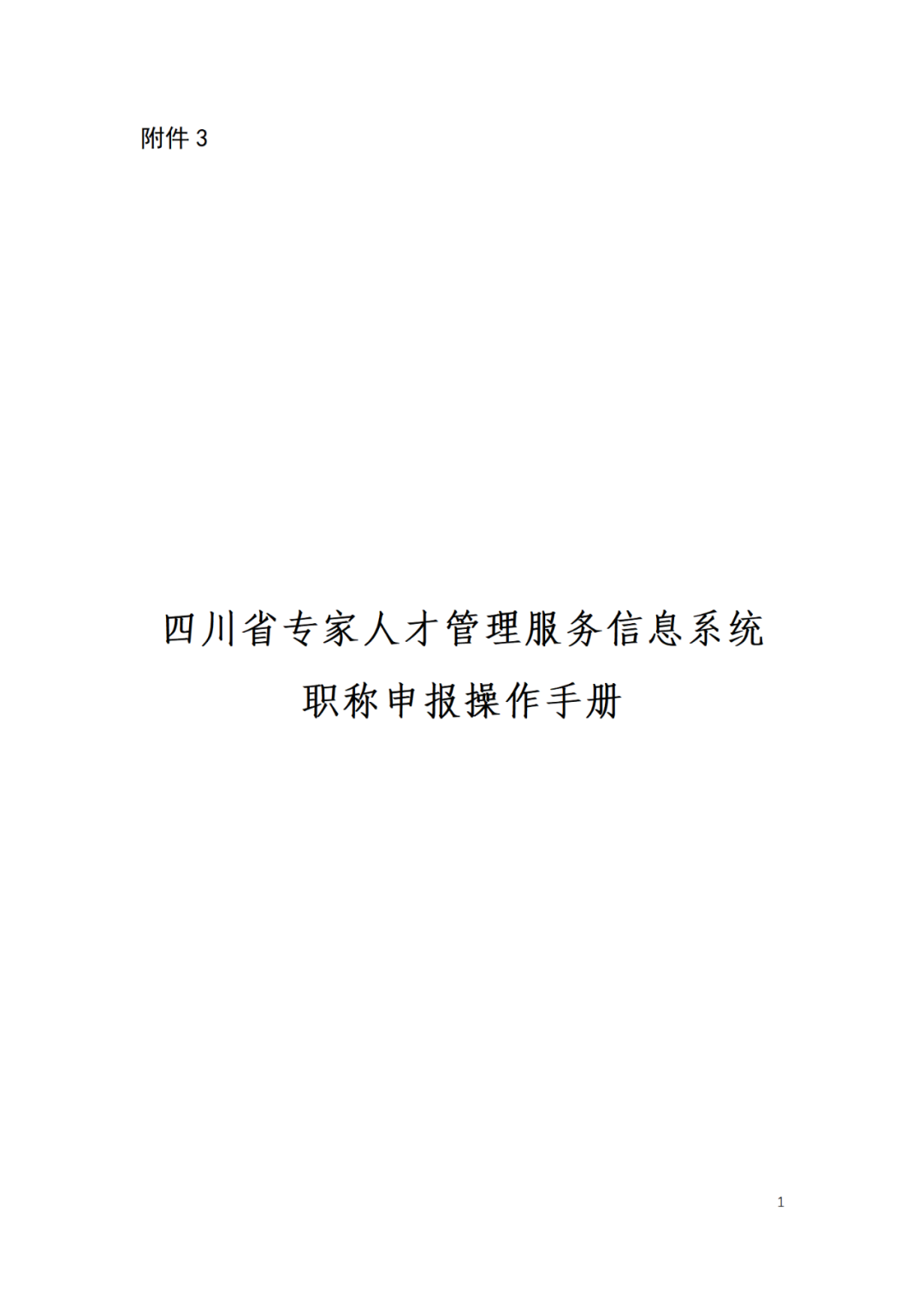 附件 3

四川省专家人才管理服务信息系统

职称申报操作手册

1